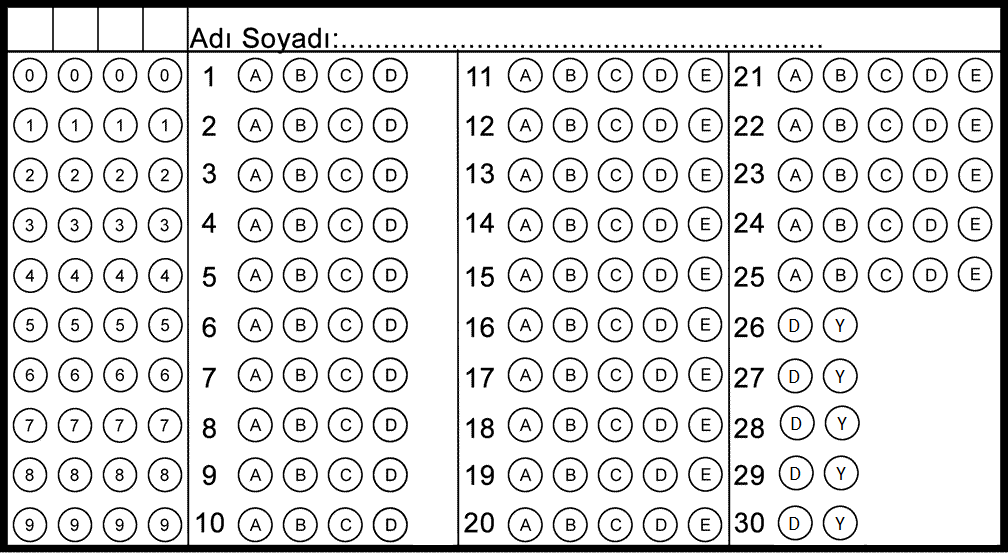 Adı Soyadı:

0 0 0 0
1 1 1 1
2 2 2 2
3 3 3 3
4 4 4 4
5 5 5 5
6 6 6 6
7 7 7 7
8 8 8 8
9 9 9 9

1 A B C D
2 A B C D
3 A B C D
4 A B C D
5 A B C D
6 A B C D
7 A B C D
8 A B C D
9 A B C D
10 A B C D

11 A B C D E
12 A B C D E
13 A B C D E
14 A B C D E
15 A B C D E
16 A B C D E
17 A B C D E
18 A B C D E
19 A B C D E
20 A B C D E

21 A B C D E
22 A B C D E
23 A B C D E
24 A B C D E
25 A B C D E
26 D Y
27 D Y
28 D Y
29 D Y
30 D Y